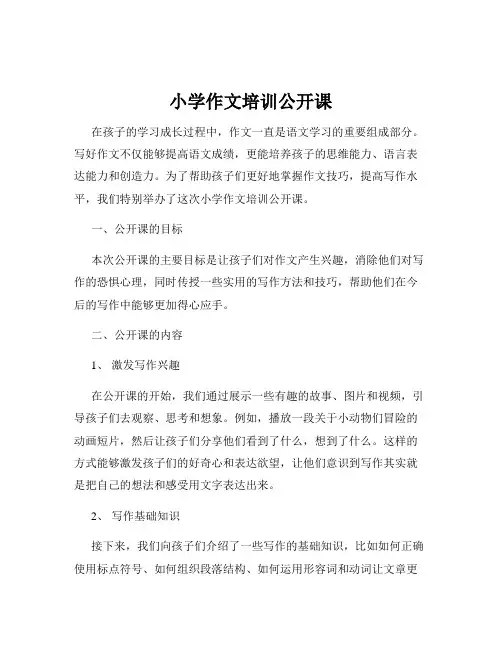 小学作文培训公开课

在孩子的学习成长过程中，作文一直是语文学习的重要组成部分。写好作文不仅能够提高语文成绩，更能培养孩子的思维能力、语言表达能力和创造力。为了帮助孩子们更好地掌握作文技巧，提高写作水平，我们特别举办了这次小学作文培训公开课。

一、公开课的目标

本次公开课的主要目标是让孩子们对作文产生兴趣，消除他们对写作的恐惧心理，同时传授一些实用的写作方法和技巧，帮助他们在今后的写作中能够更加得心应手。

二、公开课的内容

1、 激发写作兴趣

在公开课的开始，我们通过展示一些有趣的故事、图片和视频，引导孩子们去观察、思考和想象。例如，播放一段关于小动物们冒险的动画短片，然后让孩子们分享他们看到了什么，想到了什么。这样的方式能够激发孩子们的好奇心和表达欲望，让他们意识到写作其实就是把自己的想法和感受用文字表达出来。

2、 写作基础知识

接下来，我们向孩子们介绍了一些写作的基础知识，比如如何正确使用标点符号、如何组织段落结构、如何运用形容词和动词让文章更